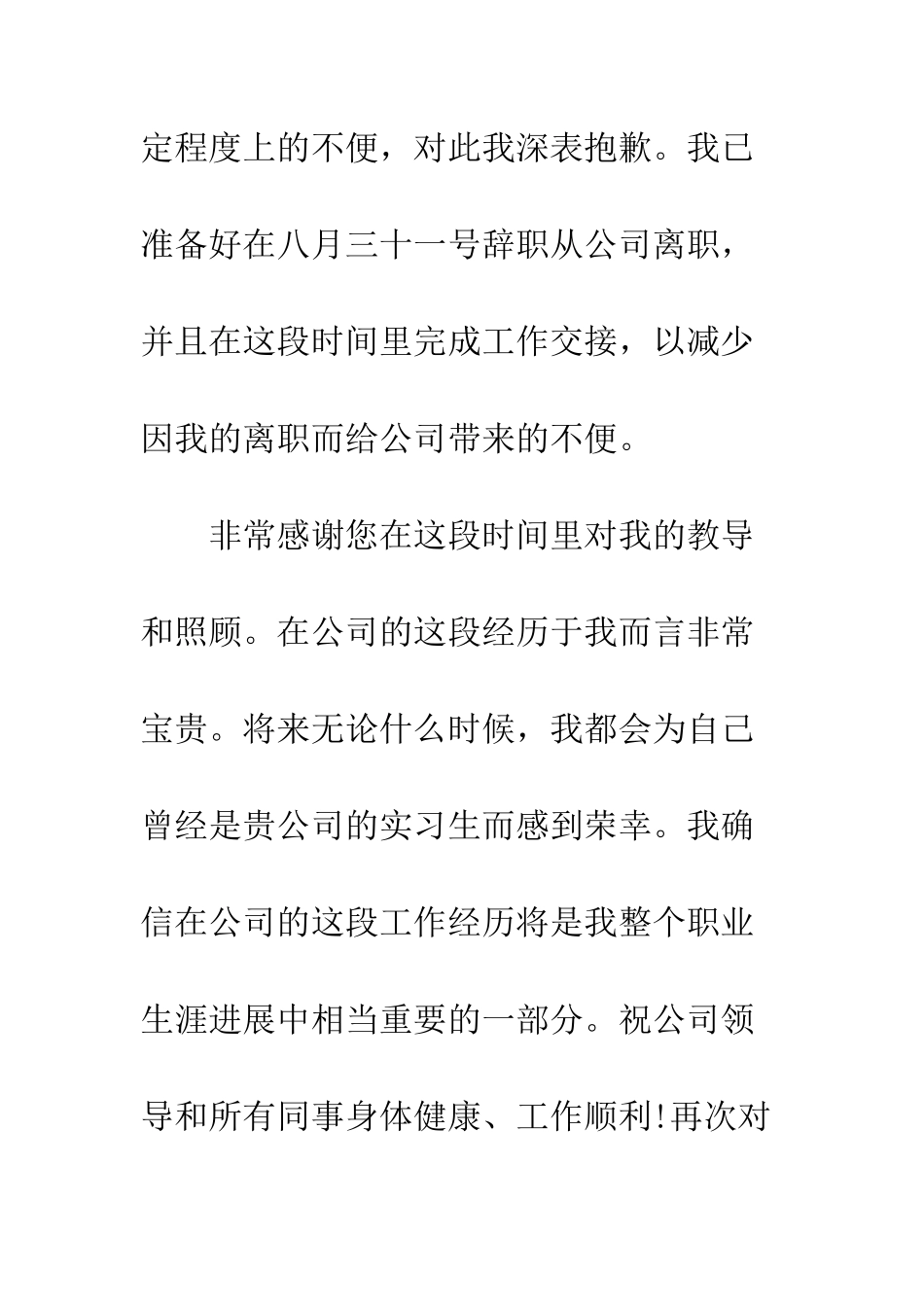 定程度上的不便，对此我深表抱歉。我已准备好在八月三十一号辞职从公司离职，并且在这段时间里完成工作交接，以减少因我的离职而给公司带来的不便。

非常感谢您在这段时间里对我的教导和照顾。在公司的这段经历于我而言非常宝贵。将来无论什么时候，我都会为自己曾经是贵公司的实习生而感到荣幸。我确信在公司的这段工作经历将是我整个职业生涯进展中相当重要的一部分。祝公司领导和所有同事身体健康、工作顺利!再次对